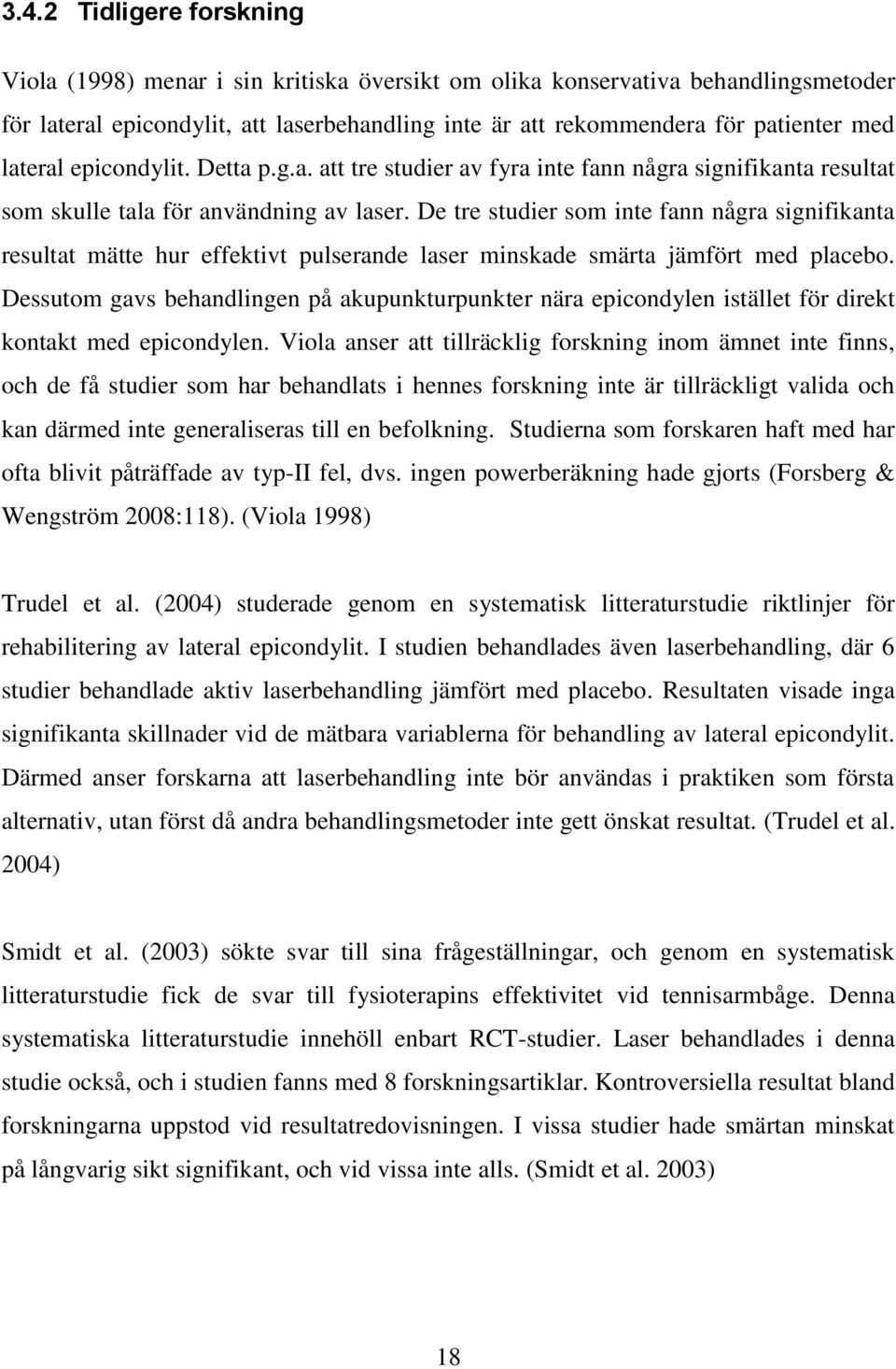 3.4.2 Tidligere forskning

Viola (1998) menar i sin kritiska översikt om olika konservativa behandlingsmetoder för lateral epicondylit, att laserbehandling inte är att rekommendera för patienter med lateral epicondylit. Detta p.g.a. att tre studier av fyra inte fann några signifikanta resultat som skulle tala för användning av laser. De tre studier som inte fann några signifikanta resultat mätte hur effektivt pulserande laser minskade smärta jämfört med placebo. Dessutom gavs behandlingen på akupunkturpunkter nära epicondylen istället för direkt kontakt med epicondylen. Viola anser att tillräcklig forskning inom ämnet inte finns, och de få studier som har behandlats i hennes forskning inte är tillräckligt valida och kan därmed inte generaliseras till en befolkning. Studierna som forskaren haft med har ofta blivit påträffade av typ-II fel, dvs. ingen powerberäkning hade gjorts (Forsberg & Wengström 2008:118). (Viola 1998)

Trudel et al. (2004) studerade genom en systematisk litteraturstudie riktlinjer för rehabilitering av lateral epicondylit. I studien behandlades även laserbehandling, där 6 studier behandlade aktiv laserbehandling jämfört med placebo. Resultaten visade inga signifikanta skillnader vid de mätbara variablerna för behandling av lateral epicondylit. Därmed anser forskarna att laserbehandling inte bör användas i praktiken som första alternativ, utan först då andra behandlingsmetoder inte gett önskat resultat. (Trudel et al. 2004)

Smidt et al. (2003) sökte svar till sina frågeställningar, och genom en systematisk litteraturstudie fick de svar till fysioterapins effektivitet vid tennisarmbåge. Denna systematiska litteraturstudie innehöll enbart RCT-studier. Laser behandlades i denna studie också, och i studien fanns med 8 forskningsartiklar. Kontroversiella resultat bland forskningarna uppstod vid resultatredovisningen. I vissa studier hade smärtan minskat på långvarig sikt signifikant, och vid vissa inte alls. (Smidt et al. 2003)

18